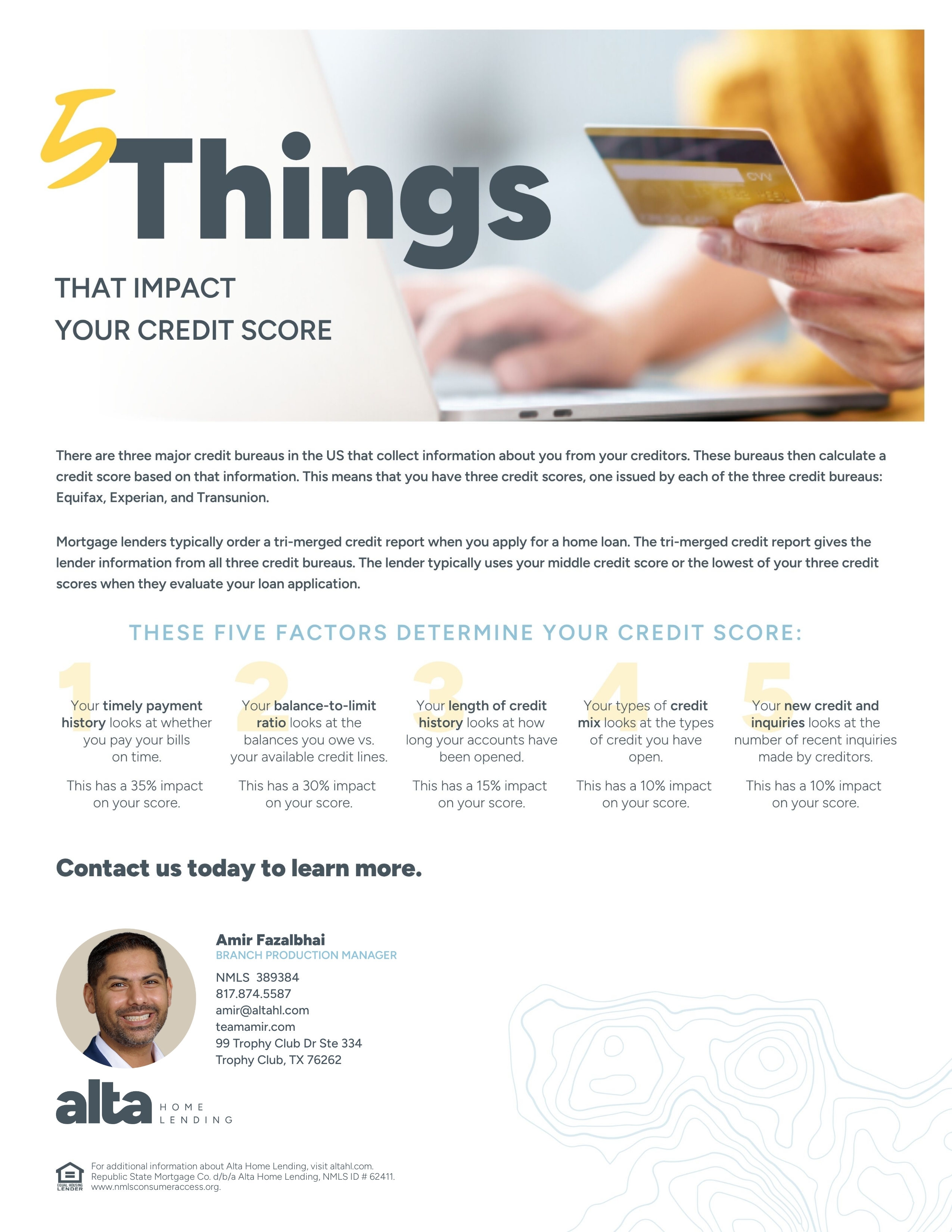 5 Things

THAT IMPACT
YOUR CREDIT SCORE

CVV

There are three major credit bureaus in the US that collect information about you from your creditors. These bureaus then calculate a credit score based on that information. This means that you have three credit scores, one issued by each of the three credit bureaus: Equifax, Experian, and Transunion.

Mortgage lenders typically order a tri-merged credit report when you apply for a home loan. The tri-merged credit report gives the lender information from all three credit bureaus. The lender typically uses your middle credit score or the lowest of your three credit scores when they evaluate your loan application.

THESE FIVE FACTORS DETERMINE YOUR CREDIT SCORE:

1
Your timely payment history looks at whether you pay your bills on time.

This has a 35% impact on your score.

2
Your balance-to-limit ratio looks at the balances you owe vs. your available credit lines.

This has a 30% impact on your score.

3
Your length of credit history looks at how long your accounts have been opened.

This has a 15% impact on your score.

4
Your types of credit mix looks at the types of credit you have open.

This has a 10% impact on your score.

5
Your new credit and inquiries looks at the number of recent inquiries made by creditors.

This has a 10% impact on your score.

Contact us today to learn more.

Amir Fazalbhai
BRANCH PRODUCTION MANAGER
NMLS 389384
817.874.5587
amir@altahl.com
teamamir.com
99 Trophy Club Dr Ste 334
Trophy Club, TX 76262

alta HOME LENDING

EQUAL HOUSING LENDER
For additional information about Alta Home Lending, visit altahl.com.
Republic State Mortgage Co. d/b/a Alta Home Lending, NMLS ID # 62411.
www.nmlsconsumeraccess.org.